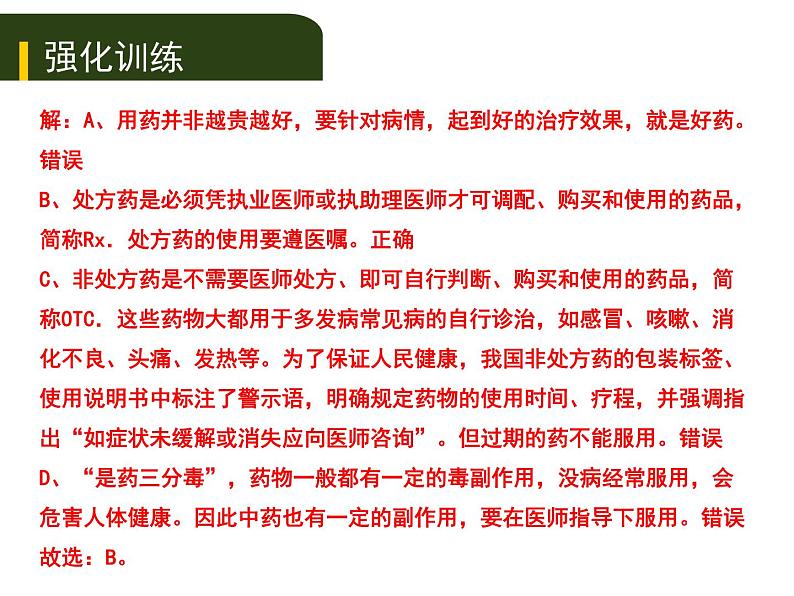 强化训练

解：A、用药并非越贵越好，要针对病情，起到好的治疗效果，就是好药。错误
B、处方药是必须凭执业医师或执助理医师才可调配、购买和使用的药品，简称Rx．处方药的使用要遵医嘱。正确
C、非处方药是不需要医师处方、即可自行判断、购买和使用的药品，简称OTC．这些药物大都用于多发病常见病的自行诊治，如感冒、咳嗽、消化不良、头痛、发热等。为了保证人民健康，我国非处方药的包装标签、使用说明书中标注了警示语，明确规定药物的使用时间、疗程，并强调指出“如症状未缓解或消失应向医师咨询”。但过期的药不能服用。错误
D、“是药三分毒”，药物一般都有一定的毒副作用，没病经常服用，会危害人体健康。因此中药也有一定的副作用，要在医师指导下服用。错误
故选：B。